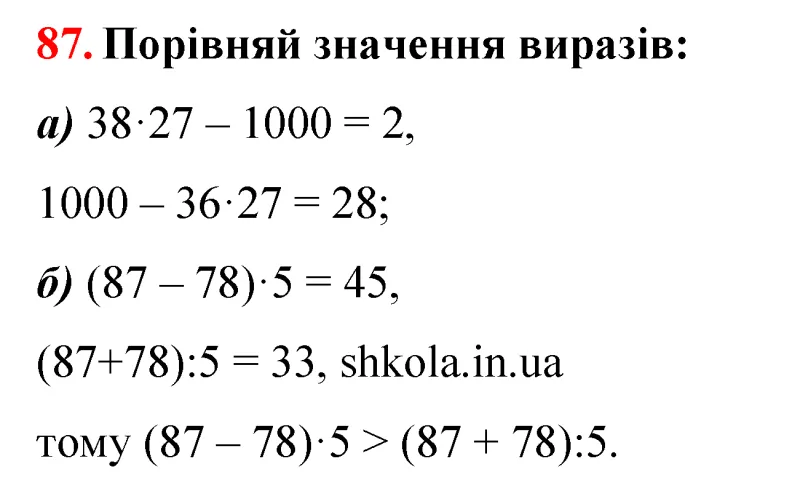 87. Порівняй значення виразів:

а) $38 \cdot 27 - 1000 = 2$,

$1000 - 36 \cdot 27 = 28$;

б) $(87 - 78) \cdot 5 = 45$,

$(87+78):5 = 33$, shkola.in.ua

тому $(87 - 78) \cdot 5 > (87 + 78):5$.